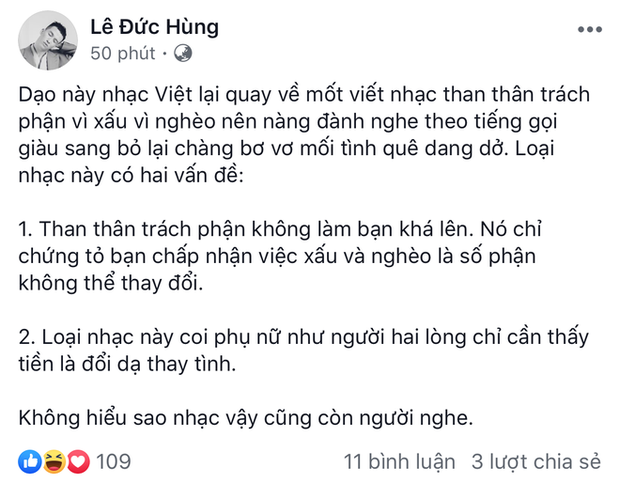 Lê Đức Hùng
50 phút ·

Dạo này nhạc Việt lại quay về mốt viết nhạc than thân trách phận vì xấu vì nghèo nên nàng đành nghe theo tiếng gọi giàu sang bỏ lại chàng bơ vơ mối tình quê dang dở. Loại nhạc này có hai vấn đề:

1. Than thân trách phận không làm bạn khá lên. Nó chỉ chứng tỏ bạn chấp nhận việc xấu và nghèo là số phận không thể thay đổi.

2. Loại nhạc này coi phụ nữ như người hai lòng chỉ cần thấy tiền là đổi dạ thay tình.

Không hiểu sao nhạc vậy cũng còn người nghe.

109
11 bình luận 3 lượt chia sẻ